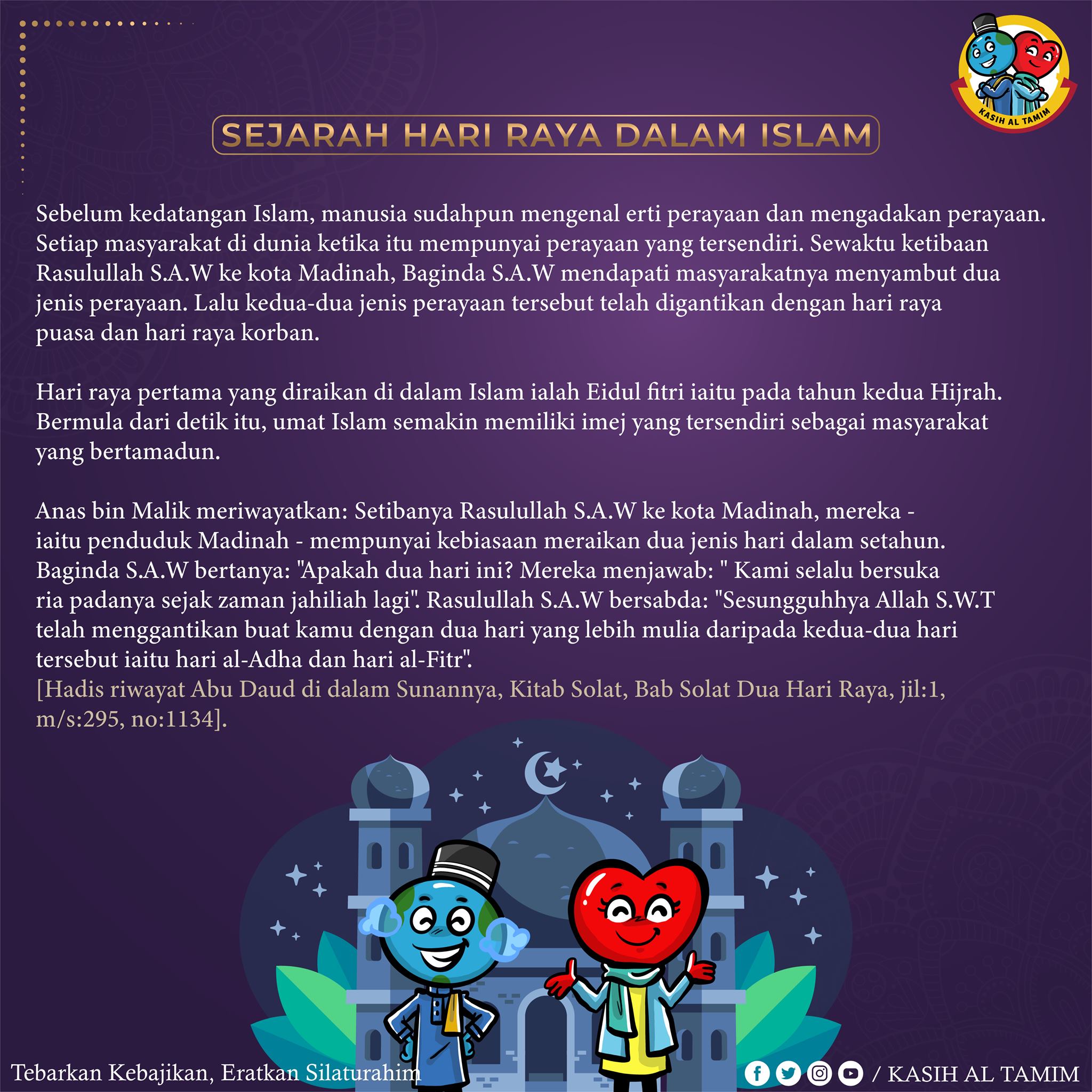 KASIH AL TAMIM

SEJARAH HARI RAYA DALAM ISLAM

Sebelum kedatangan Islam, manusia sudahpun mengenal erti perayaan dan mengadakan perayaan. Setiap masyarakat di dunia ketika itu mempunyai perayaan yang tersendiri. Sewaktu ketibaan Rasulullah S.A.W ke kota Madinah, Baginda S.A.W mendapati masyarakatnya menyambut dua jenis perayaan. Lalu kedua-dua jenis perayaan tersebut telah digantikan dengan hari raya puasa dan hari raya korban.

Hari raya pertama yang diraikan di dalam Islam ialah Eidul fitri iaitu pada tahun kedua Hijrah. Bermula dari detik itu, umat Islam semakin memiliki imej yang tersendiri sebagai masyarakat yang bertamadun.

Anas bin Malik meriwayatkan: Setibanya Rasulullah S.A.W ke kota Madinah, mereka - iaitu penduduk Madinah - mempunyai kebiasaan meraikan dua jenis hari dalam setahun. Baginda S.A.W bertanya: "Apakah dua hari ini? Mereka menjawab: " Kami selalu bersuka ria padanya sejak zaman jahiliah lagi". Rasulullah S.A.W bersabda: "Sesungguhhya Allah S.W.T telah menggantikan buat kamu dengan dua hari yang lebih mulia daripada kedua-dua hari tersebut iaitu hari al-Adha dan hari al-Fitr".
[Hadis riwayat Abu Daud di dalam Sunannya, Kitab Solat, Bab Solat Dua Hari Raya, jil:1, m/s:295, no:1134].

Tebarkan Kebajikan, Eratkan Silaturahim

/ KASIH AL TAMIM